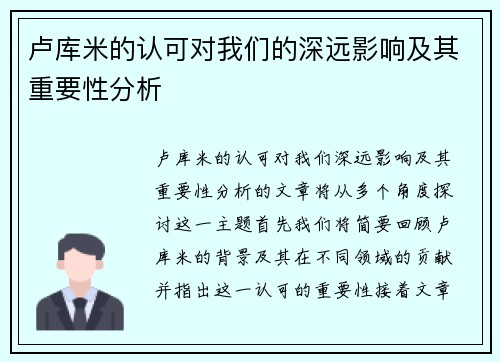 卢库米的认可对我们的深远影响及其重要性分析

卢库米的认可对我们深远影响及其重要性分析的文章将从多个角度探讨这一主题首先我们将简要回顾卢库米的背景及其在不同领域的贡献并指出这一认可的重要性接着文章